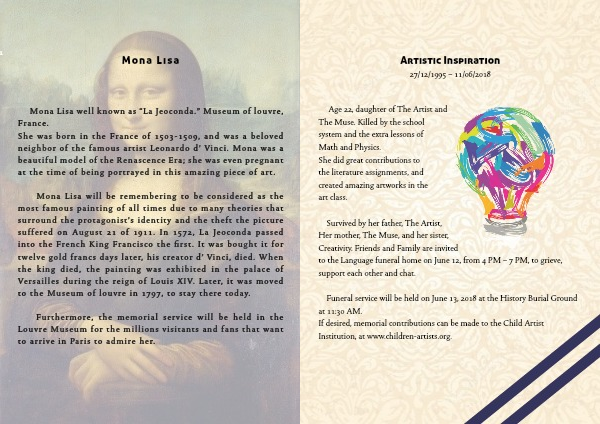 Mona Lisa

Mona Lisa well known as "La Jeoconda." Museum of louvre, France.
She was born in the France of 1503-1509, and was a beloved neighbor of the famous artist Leonardo d' Vinci. Mona was a beautiful model of the Renascence Era; she was even pregnant at the time of being portrayed in this amazing piece of art.

Mona Lisa will be remembering to be considered as the most famous painting of all times due to many theories that surround the protagonist's identity and the theft the picture suffered on August 21 of 1911. In 1572, La Jeoconda passed into the French King Francisco the first. It was bought it for twelve gold francs days later, his creator d' Vinci, died. When the king died, the painting was exhibited in the palace of Versailles during the reign of Louis XIV. Later, it was moved to the Museum of louvre in 1797, to stay there today.

Furthermore, the memorial service will be held in the Louvre Museum for the millions visitants and fans that want to arrive in Paris to admire her.

Artistic Inspiration
27/12/1995 – 11/06/2018

Age 22, daughter of The Artist and The Muse. Killed by the school system and the extra lessons of Math and Physics.
She did great contributions to the literature assignments, and created amazing artworks in the art class.

Survived by her father, The Artist, Her mother, The Muse, and her sister, Creativity. Friends and Family are invited to the Language funeral home on June 12, from 4 PM – 7 PM, to grieve, support each other and chat.

Funeral service will be held on June 13, 2018 at the History Burial Ground at 11:30 AM.
If desired, memorial contributions can be made to the Child Artist Institution, at www.children-artists.org.